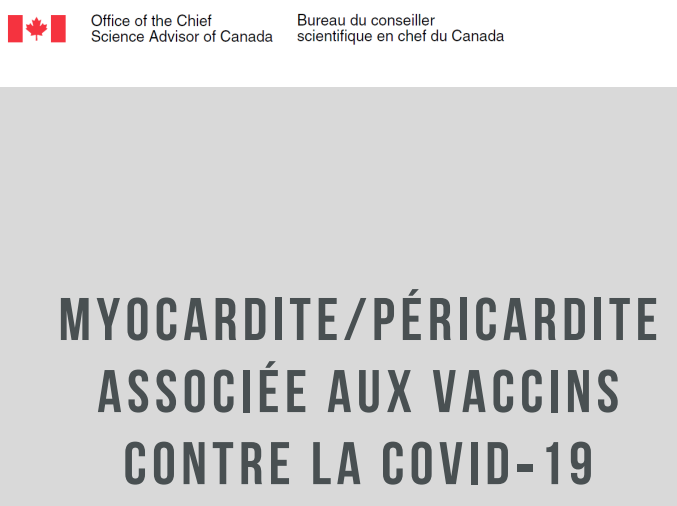 Office of the Chief
Science Advisor of Canada

Bureau du conseiller
scientifique en chef du Canada

MYOCARDITE/PÉRICARDITE ASSOCIÉE AUX VACCINS CONTRE LA COVID-19